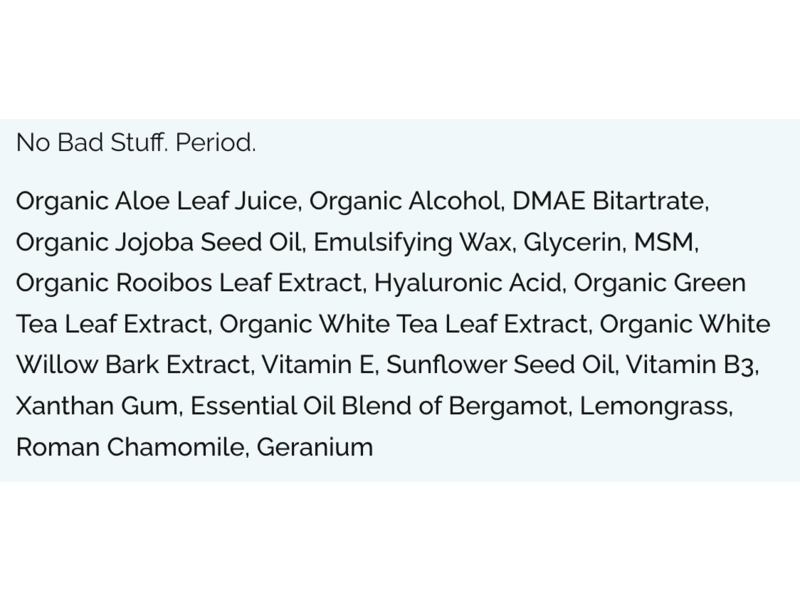 No Bad Stuff. Period.

Organic Aloe Leaf Juice, Organic Alcohol, DMAE Bitartrate, Organic Jojoba Seed Oil, Emulsifying Wax, Glycerin, MSM, Organic Rooibos Leaf Extract, Hyaluronic Acid, Organic Green Tea Leaf Extract, Organic White Tea Leaf Extract, Organic White Willow Bark Extract, Vitamin E, Sunflower Seed Oil, Vitamin B3, Xanthan Gum, Essential Oil Blend of Bergamot, Lemongrass, Roman Chamomile, Geranium